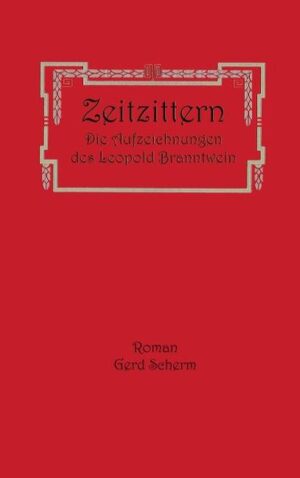 Zeitzittern
Die Aufzeichnungen
des Leopold Branntwein

Roman
Gerd Scherm